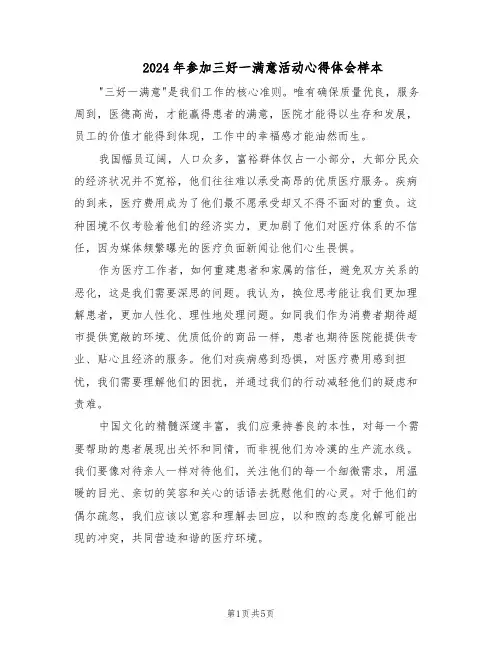 2024年参加三好一满意活动心得体会样本

"三好一满意"是我们工作的核心准则。唯有确保质量优良，服务周到，医德高尚，才能赢得患者的满意，医院才能得以生存和发展，员工的价值才能得到体现，工作中的幸福感才能油然而生。

我国幅员辽阔，人口众多，富裕群体仅占一小部分，大部分民众的经济状况并不宽裕，他们往往难以承受高昂的优质医疗服务。疾病的到来，医疗费用成为了他们最不愿承受却又不得不面对的重负。这种困境不仅考验着他们的经济实力，更加剧了他们对医疗体系的不信任，因为媒体频繁曝光的医疗负面新闻让他们心生畏惧。

作为医疗工作者，如何重建患者和家属的信任，避免双方关系的恶化，这是我们需要深思的问题。我认为，换位思考能让我们更加理解患者，更加人性化、理性地处理问题。如同我们作为消费者期待超市提供宽敞的环境、优质低价的商品一样，患者也期待医院能提供专业、贴心且经济的服务。他们对疾病感到恐惧，对医疗费用感到担忧，我们需要理解他们的困扰，并通过我们的行动减轻他们的疑虑和责难。

中国文化的精髓深邃丰富，我们应秉持善良的本性，对每一个需要帮助的患者展现出关怀和同情，而非视他们为冷漠的生产流水线。我们要像对待亲人一样对待他们，关注他们的每一个细微需求，用温暖的目光、亲切的笑容和关心的话语去抚慰他们的心灵。对于他们的偶尔疏忽，我们应该以宽容和理解去回应，以和煦的态度化解可能出现的冲突，共同营造和谐的医疗环境。

第1页共5页